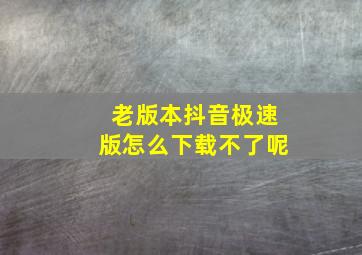 老版本抖音极速版怎么下载不了呢